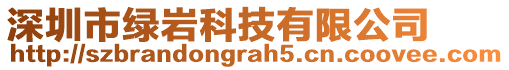 深圳市绿岩科技有限公司
http://szbrandongrah5.cn.coovee.com